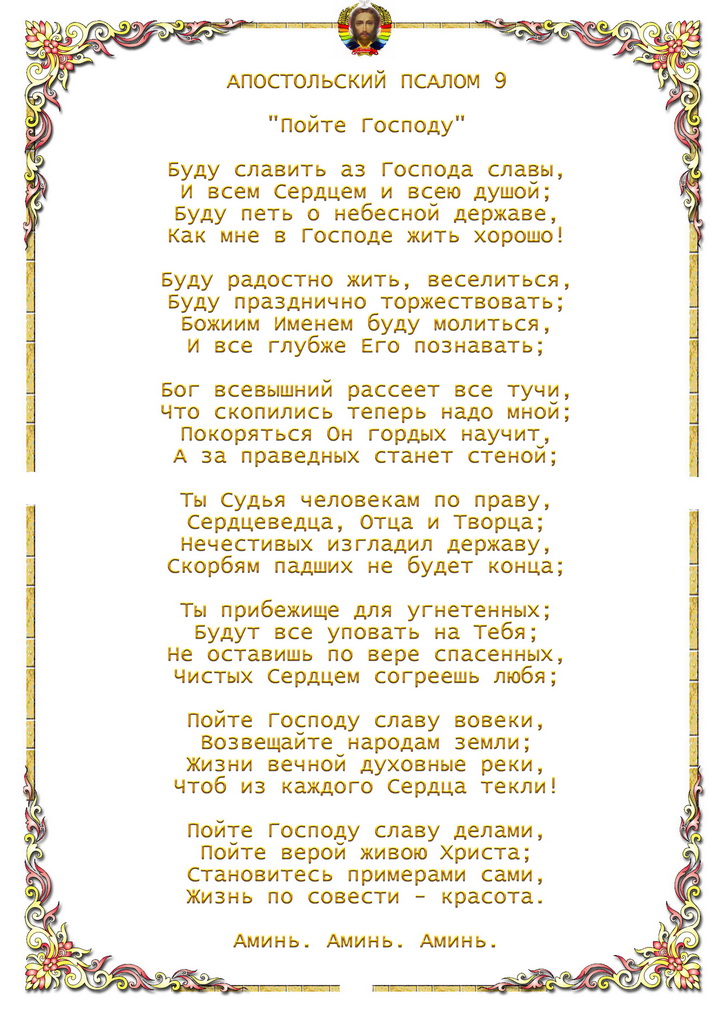 АПОСТОЛЬСКИЙ ПСАЛОМ 9

"Пойте Господу"

Буду славить аз Господа славы,
И всем Сердцем и всею душой;
Буду петь о небесной державе,
Как мне в Господе жить хорошо!

Буду радостно жить, веселиться,
Буду празднично торжествовать;
Божиим Именем буду молиться,
И все глубже Его познавать;

Бог всевышний рассеет все тучи,
Что скопились теперь надо мной;
Покоряться Он гордых научит,
А за праведных станет стеной;

Ты Судья человекам по праву,
Сердцеведца, Отца и Творца;
Нечестивых изгладил державу,
Скорбям падших не будет конца;

Ты прибежище для угнетенных;
Будут все уповать на Тебя;
Не оставишь по вере спасенных,
Чистых Сердцем согреешь любя;

Пойте Господу славу вовеки,
Возвещайте народам земли;
Жизни вечной духовные реки,
Чтоб из каждого Сердца текли!

Пойте Господу славу делами,
Пойте верой живою Христа;
Становитесь примерами сами,
Жизнь по совести - красота.

Аминь. Аминь. Аминь.